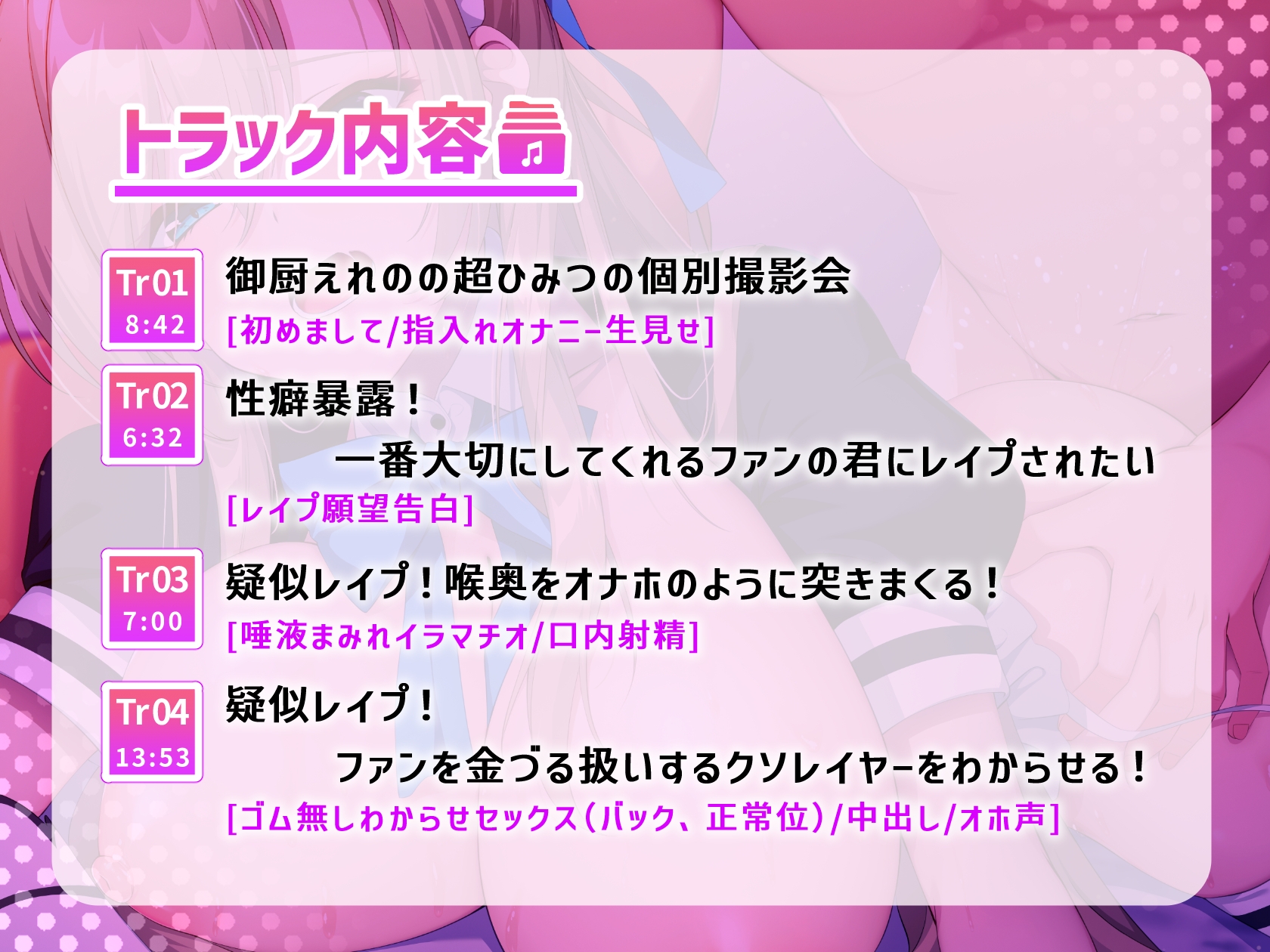 トラック内容

Tr01
8:42
御厨えれのの超ひみつの個別撮影会
[初めまして/指入れオナニー生見せ]

Tr02
6:32
性癖暴露！
一番大切にしてくれるファンの君にレイプされたい
[レイプ願望告白]

Tr03
7:00
疑似レイプ！喉奥をオナホのように突きまくる！
[唾液まみれイラマチオ/口内射精]

Tr04
13:53
疑似レイプ！
ファンを金づる扱いするクソレイヤーをわからせる！
[ゴム無しわからせセックス（バック、正常位）/中出し/オホ声]